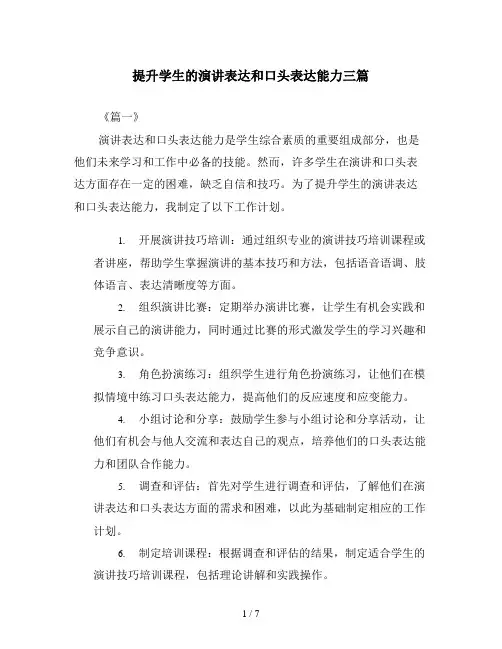 提升学生的演讲表达和口头表达能力三篇

《篇一》

演讲表达和口头表达能力是学生综合素质的重要组成部分，也是他们未来学习和工作中必备的技能。然而，许多学生在演讲和口头表达方面存在一定的困难，缺乏自信和技巧。为了提升学生的演讲表达和口头表达能力，我制定了以下工作计划。

1. 开展演讲技巧培训：通过组织专业的演讲技巧培训课程或者讲座，帮助学生掌握演讲的基本技巧和方法，包括语音语调、肢体语言、表达清晰度等方面。

2. 组织演讲比赛：定期举办演讲比赛，让学生有机会实践和展示自己的演讲能力，同时通过比赛的形式激发学生的学习兴趣和竞争意识。

3. 角色扮演练习：组织学生进行角色扮演练习，让他们在模拟情境中练习口头表达能力，提高他们的反应速度和应变能力。

4. 小组讨论和分享：鼓励学生参与小组讨论和分享活动，让他们有机会与他人交流和表达自己的观点，培养他们的口头表达能力和团队合作能力。

5. 调查和评估：首先对学生进行调查和评估，了解他们在演讲表达和口头表达方面的需求和困难，以此为基础制定相应的工作计划。

6. 制定培训课程：根据调查和评估的结果，制定适合学生的演讲技巧培训课程，包括理论讲解和实践操作。

1 / 7